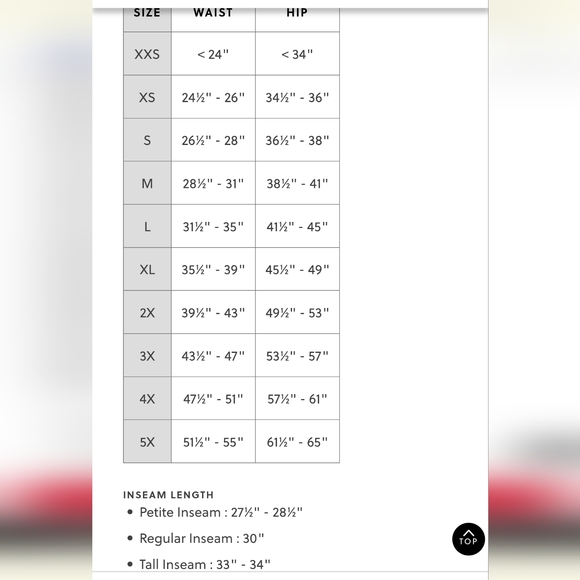 | SIZE | WAIST | HIP |
|---|---|---|
| XXS | < 24" | < 34" |
| XS | 24½" - 26" | 34½" - 36" |
| S | 26½" - 28" | 36½" - 38" |
| M | 28½" - 31" | 38½" - 41" |
| L | 31½" - 35" | 41½" - 45" |
| XL | 35½" - 39" | 45½" - 49" |
| 2X | 39½" - 43" | 49½" - 53" |
| 3X | 43½" - 47" | 53½" - 57" |
| 4X | 47½" - 51" | 57½" - 61" |
| 5X | 51½" - 55" | 61½" - 65" |

INSEAM LENGTH
• Petite Inseam : 27½" - 28½"
• Regular Inseam : 30"
• Tall Inseam : 33" - 34"

TOP